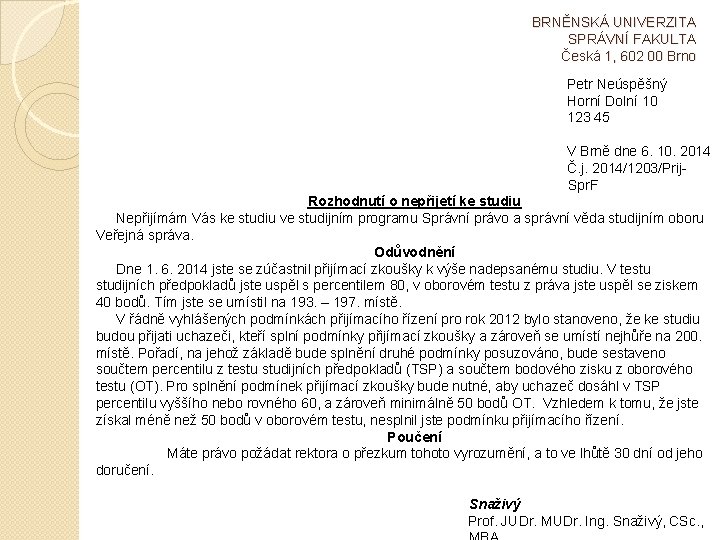 BRNĚNSKÁ UNIVERZITA
SPRÁVNÍ FAKULTA
Česká 1, 602 00 Brno

Petr Neúspěšný
Horní Dolní 10
123 45

V Brně dne 6. 10. 2014
Č.j. 2014/1203/Prij-SprF

Rozhodnutí o nepřijetí ke studiu

Nepřijímám Vás ke studiu ve studijním programu Správní právo a správní věda studijním oboru Veřejná správa.

Odůvodnění

Dne 1. 6. 2014 jste se zúčastnil přijímací zkoušky k výše nadepsanému studiu. V testu studijních předpokladů jste uspěl s percentilem 80, v oborovém testu z práva jste uspěl se ziskem 40 bodů. Tím jste se umístil na 193. – 197. místě.

V řádně vyhlášených podmínkách přijímacího řízení pro rok 2012 bylo stanoveno, že ke studiu budou přijati uchazeči, kteří splní podmínky přijímací zkoušky a zároveň se umístí nejhůře na 200. místě. Pořadí, na jehož základě bude splnění druhé podmínky posuzováno, bude sestaveno součtem percentilu z testu studijních předpokladů (TSP) a součtem bodového zisku z oborového testu (OT). Pro splnění podmínek přijímací zkoušky bude nutné, aby uchazeč dosáhl v TSP percentilu vyššího nebo rovného 60, a zároveň minimálně 50 bodů OT. Vzhledem k tomu, že jste získal méně než 50 bodů v oborovém testu, nesplnil jste podmínku přijímacího řízení.

Poučení

Máte právo požádat rektora o přezkum tohoto vyrozumění, a to ve lhůtě 30 dní od jeho doručení.

Snaživý
Prof. JUDr. MUDr. Ing. Snaživý, CSc., MBA